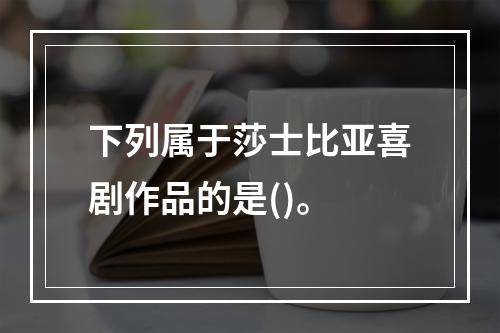 下列属于莎士比亚喜剧作品的是()。